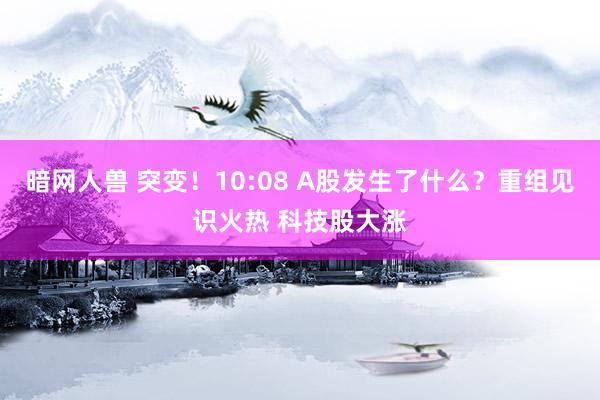 暗网人兽 突变！10:08 A股发生了什么？重组见识火热 科技股大涨